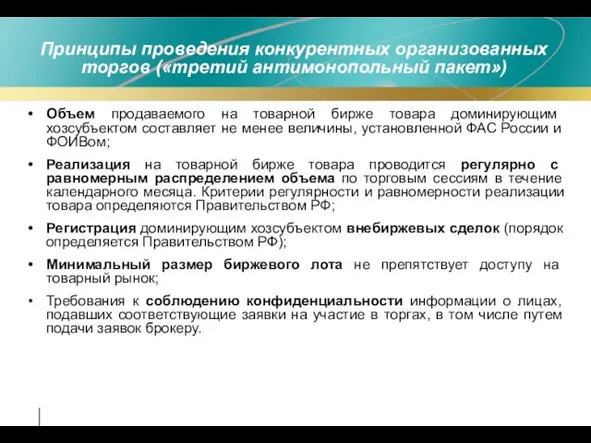 Принципы проведения конкурентных организованных торгов («третий антимонопольный пакет»)

• Объем продаваемого на товарной бирже товара доминирующим хозсубъектом составляет не менее величины, установленной ФАС России и ФОИВом;

• Реализация на товарной бирже товара проводится регулярно с равномерным распределением объема по торговым сессиям в течение календарного месяца. Критерии регулярности и равномерности реализации товара определяются Правительством РФ;

• Регистрация доминирующим хозсубъектом внебиржевых сделок (порядок определяется Правительством РФ);

• Минимальный размер биржевого лота не препятствует доступу на товарный рынок;

• Требования к соблюдению конфиденциальности информации о лицах, подавших соответствующие заявки на участие в торгах, в том числе путем подачи заявок брокеру.